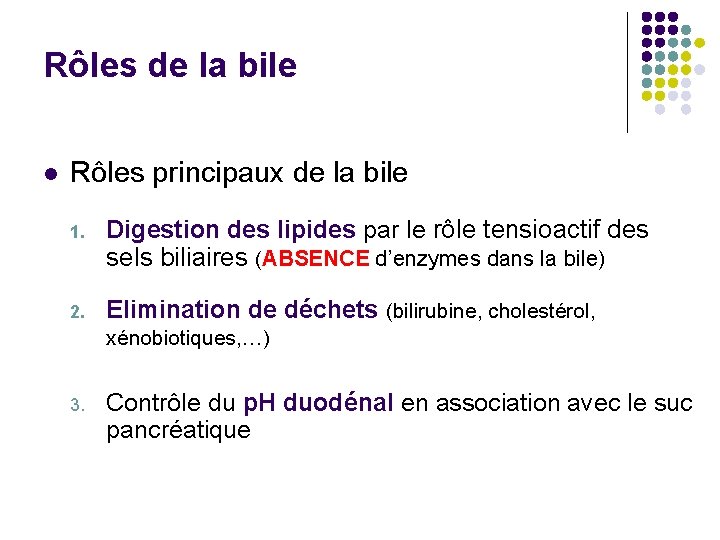 Rôles de la bile

• Rôles principaux de la bile

1. Digestion des lipides par le rôle tensioactif des sels biliaires (ABSENCE d'enzymes dans la bile)

2. Elimination de déchets (bilirubine, cholestérol, xénobiotiques,…)

3. Contrôle du pH duodénal en association avec le suc pancréatique